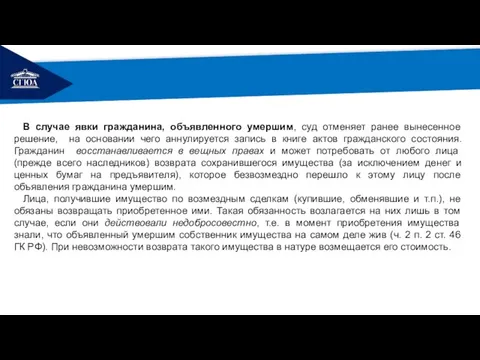 СГЮА

В случае явки гражданина, объявленного умершим, суд отменяет ранее вынесенное решение, на основании чего аннулируется запись в книге актов гражданского состояния. Гражданин восстанавливается в вещных правах и может потребовать от любого лица (прежде всего наследников) возврата сохранившегося имущества (за исключением денег и ценных бумаг на предъявителя), которое безвозмездно перешло к этому лицу после объявления гражданина умершим.

Лица, получившие имущество по возмездным сделкам (купившие, обменявшие и т.п.), не обязаны возвращать приобретенное ими. Такая обязанность возлагается на них лишь в том случае, если они действовали недобросовестно, т.е. в момент приобретения имущества знали, что объявленный умершим собственник имущества на самом деле жив (ч. 2 п. 2 ст. 46 ГК РФ). При невозможности возврата такого имущества в натуре возмещается его стоимость.